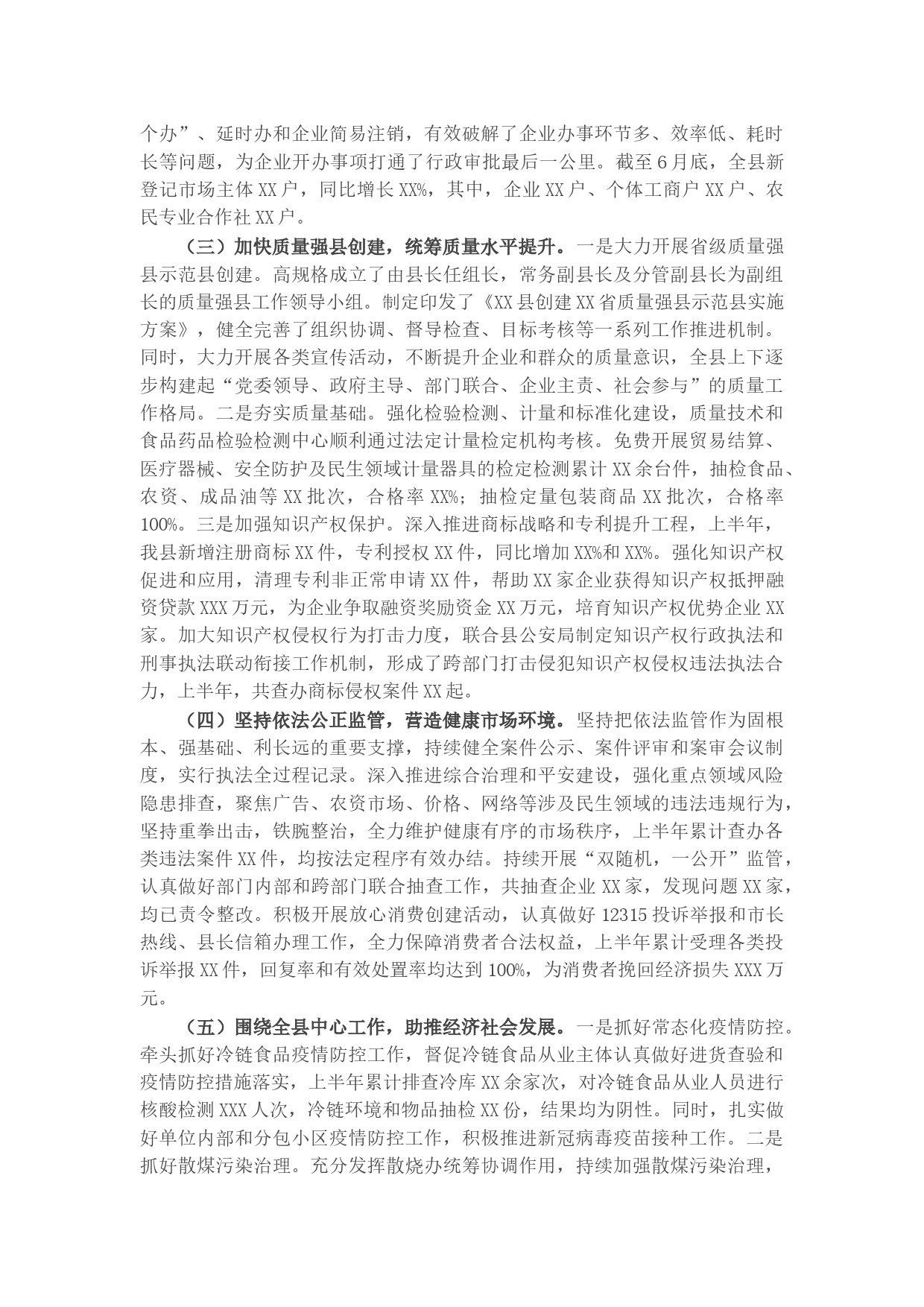 个办”、延时办和企业简易注销，有效破解了企业办事环节多、效率低、耗时长等问题，为企业开办事项打通了行政审批最后一公里。截至6月底，全县新登记市场主体XX户，同比增长XX%，其中，企业XX户、个体工商户XX户、农民专业合作社XX户。

（三）加快质量强县创建，统筹质量水平提升。一是大力开展省级质量强县示范县创建。高规格成立了由县长任组长，常务副县长及分管副县长为副组长的质量强县工作领导小组。制定印发了《XX县创建XX省质量强县示范县实施方案》，健全完善了组织协调、督导检查、目标考核等一系列工作推进机制。同时，大力开展各类宣传活动，不断提升企业和群众的质量意识，全县上下逐步构建起“党委领导、政府主导、部门联合、企业主责、社会参与”的质量工作格局。二是夯实质量基础。强化检验检测、计量和标准化建设，质量技术和食品药品检验检测中心顺利通过法定计量检定机构考核。免费开展贸易结算、医疗器械、安全防护及民生领域计量器具的检定检测累计XX余台件，抽检食品、农资、成品油等XX批次，合格率XX%；抽检定量包装商品XX批次，合格率100%。三是加强知识产权保护。深入推进商标战略和专利提升工程，上半年，我县新增注册商标XX件，专利授权XX件，同比增加XX%和XX%。强化知识产权促进和应用，清理专利非正常申请XX件，帮助XX家企业获得知识产权抵押融资贷款XXX万元，为企业争取融资奖励资金XX万元，培育知识产权优势企业XX家。加大知识产权侵权行为打击力度，联合县公安局制定知识产权行政执法和刑事执法联动衔接工作机制，形成了跨部门打击侵犯知识产权侵权违法执法合力，上半年，共查办商标侵权案件XX起。

（四）坚持依法公正监管，营造健康市场环境。坚持把依法监管作为固根本、强基础、利长远的重要支撑，持续健全案件公示、案件评审和案审会议制度，实行执法全过程记录。深入推进综合治理和平安建设，强化重点领域风险隐患排查，聚焦广告、农资市场、价格、网络等涉及民生领域的违法违规行为，坚持重拳出击，铁腕整治，全力维护健康有序的市场秩序，上半年累计查办各类违法案件XX件，均按法定程序有效办结。持续开展“双随机，一公开”监管，认真做好部门内部和跨部门联合抽查工作，共抽查企业XX家，发现问题XX家，均已责令整改。积极开展放心消费创建活动，认真做好12315投诉举报和市长热线、县长信箱办理工作，全力保障消费者合法权益，上半年累计受理各类投诉举报XX件，回复率和有效处置率均达到100%，为消费者挽回经济损失XXX万元。

（五）围绕全县中心工作，助推经济社会发展。一是抓好常态化疫情防控。牵头抓好冷链食品疫情防控工作，督促冷链食品从业主体认真做好进货查验和疫情防控措施落实，上半年累计排查冷库XX余家次，对冷链食品从业人员进行核酸检测XXX人次，冷链环境和物品抽检XX份，结果均为阴性。同时，扎实做好单位内部和分包小区疫情防控工作，积极推进新冠病毒疫苗接种工作。二是抓好散煤污染治理。充分发挥散烧办统筹协调作用，持续加强散煤污染治理，